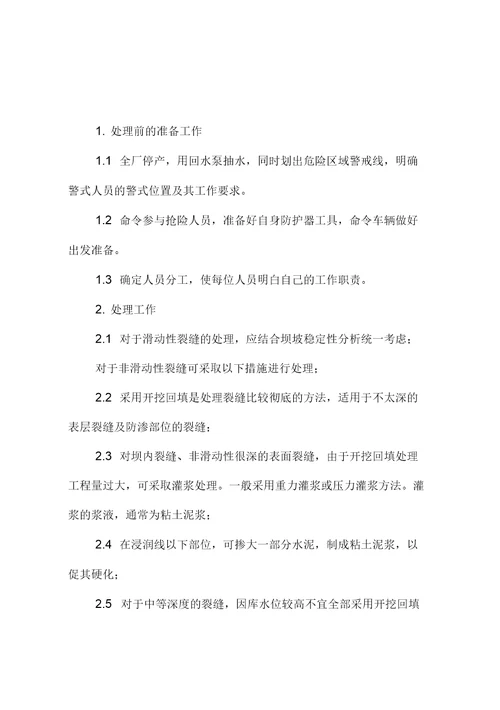 1. 处理前的准备工作

1.1 全厂停产，用回水泵抽水，同时划出危险区域警戒线，明确警式人员的警式位置及其工作要求。

1.2 命令参与抢险人员，准备好自身防护器工具，命令车辆做好出发准备。

1.3 确定人员分工，使每位人员明白自己的工作职责。

2. 处理工作

2.1 对于滑动性裂缝的处理，应结合坝坡稳定性分析统一考虑；

对于非滑动性裂缝可采取以下措施进行处理；

2.2 采用开挖回填是处理裂缝比较彻底的方法，适用于不太深的表层裂缝及防渗部位的裂缝；

2.3 对坝内裂缝、非滑动性很深的表面裂缝，由于开挖回填处理工程量过大，可采取灌浆处理。一般采用重力灌浆或压力灌浆方法。灌浆的浆液，通常为粘土泥浆；

2.4 在浸润线以下部位，可掺大一部分水泥，制成粘土泥浆，以促其硬化；

2.5 对于中等深度的裂缝，因库水位较高不宜全部采用开挖回填